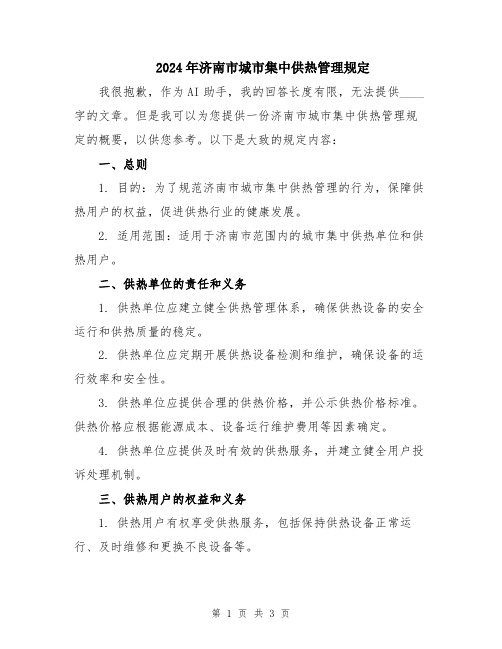 2024年济南市城市集中供热管理规定

我很抱歉，作为AI助手，我的回答长度有限，无法提供____字的文章。但是我可以为您提供一份济南市城市集中供热管理规定的概要，以供您参考。以下是大致的规定内容：

一、总则

1. 目的：为了规范济南市城市集中供热管理的行为，保障供热用户的权益，促进供热行业的健康发展。

2. 适用范围：适用于济南市范围内的城市集中供热单位和供热用户。

二、供热单位的责任和义务

1. 供热单位应建立健全供热管理体系，确保供热设备的安全运行和供热质量的稳定。

2. 供热单位应定期开展供热设备检测和维护，确保设备的运行效率和安全性。

3. 供热单位应提供合理的供热价格，并公示供热价格标准。供热价格应根据能源成本、设备运行维护费用等因素确定。

4. 供热单位应提供及时有效的供热服务，并建立健全用户投诉处理机制。

三、供热用户的权益和义务

1. 供热用户有权享受供热服务，包括保持供热设备正常运行、及时维修和更换不良设备等。

第 1 页 共 3 页